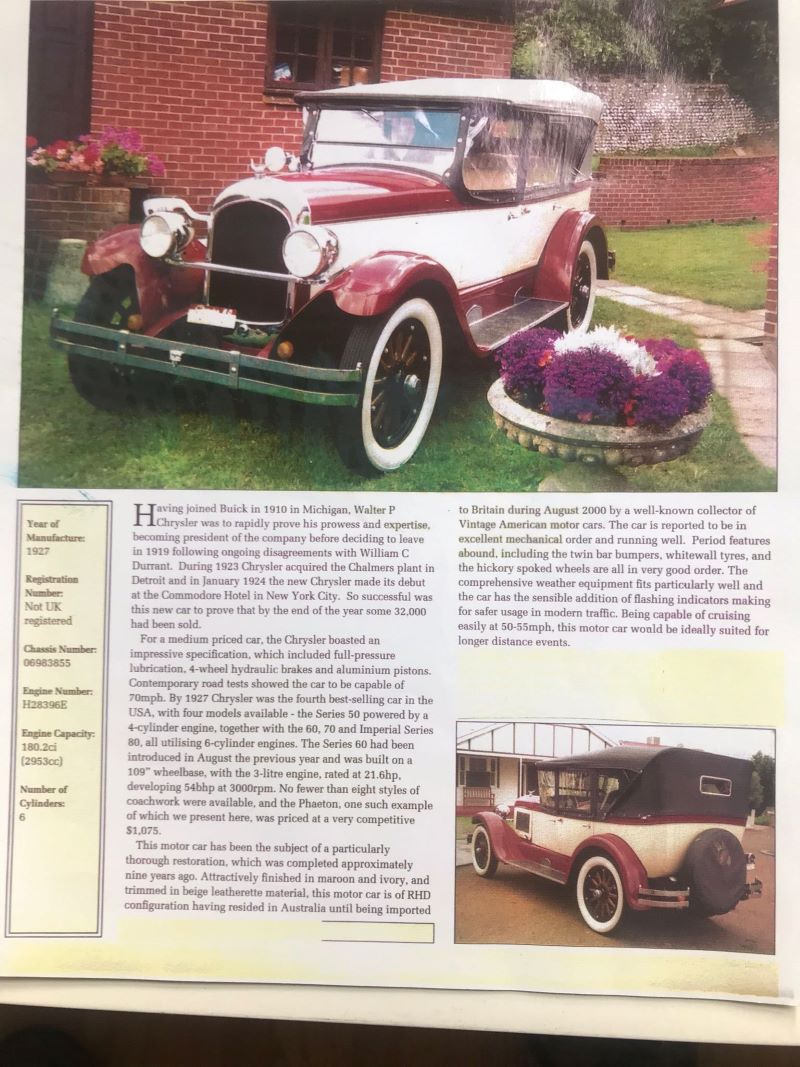 Year of Manufacture: 1927

Registration Number: Not UK registered

Chassis Number: 06983855

Engine Number: H28396E

Engine Capacity: 180.2ci (2953cc)

Number of Cylinders: 6

Having joined Buick in 1910 in Michigan, Walter P Chrysler was to rapidly prove his prowess and expertise, becoming president of the company before deciding to leave in 1919 following ongoing disagreements with William C Durrant. During 1923 Chrysler acquired the Chalmers plant in Detroit and in January 1924 the new Chrysler made its debut at the Commodore Hotel in New York City. So successful was this new car to prove that by the end of the year some 32,000 had been sold.

For a medium priced car, the Chrysler boasted an impressive specification, which included full-pressure lubrication, 4-wheel hydraulic brakes and aluminium pistons. Contemporary road tests showed the car to be capable of 70mph. By 1927 Chrysler was the fourth best-selling car in the USA, with four models available - the Series 50 powered by a 4-cylinder engine, together with the 60, 70 and Imperial Series 80, all utilising 6-cylinder engines. The Series 60 had been introduced in August the previous year and was built on a 109" wheelbase, with the 3-litre engine, rated at 21.6hp, developing 54bhp at 3000rpm. No fewer than eight styles of coachwork were available, and the Phaeton, one such example of which we present here, was priced at a very competitive $1,075.

This motor car has been the subject of a particularly thorough restoration, which was completed approximately nine years ago. Attractively finished in maroon and ivory, and trimmed in beige leatherette material, this motor car is of RHD configuration having resided in Australia until being imported to Britain during August 2000 by a well-known collector of Vintage American motor cars. The car is reported to be in excellent mechanical order and running well. Period features abound, including the twin bar bumpers, whitewall tyres, and the hickory spoked wheels are all in very good order. The comprehensive weather equipment fits particularly well and the car has the sensible addition of flashing indicators making for safer usage in modern traffic. Being capable of cruising easily at 50-55mph, this motor car would be ideally suited for longer distance events.